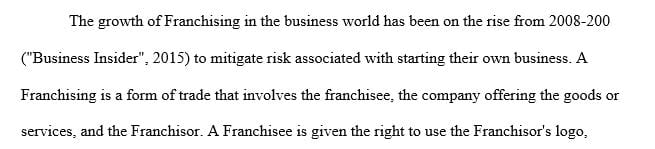 The growth of Franchising in the business world has been on the rise from 2008-200 ("Business Insider", 2015) to mitigate risk associated with starting their own business. A Franchising is a form of trade that involves the franchisee, the company offering the goods or services, and the Franchisor. A Franchisee is given the right to use the Franchisor's logo,